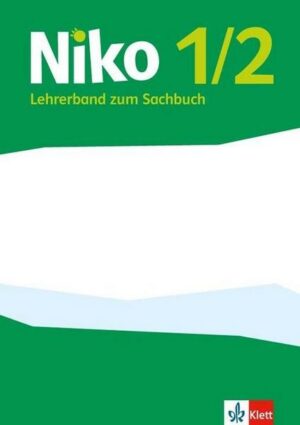 Niko 1/2
Lehrerband zum Sachbuch

Klett